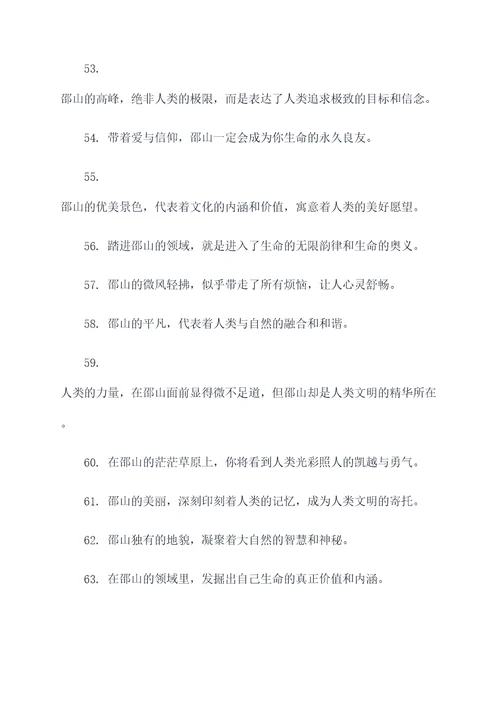 53.

邵山的高峰，绝非人类的极限，而是表达了人类追求极致的目标和信念。

54. 带着爱与信仰，邵山一定会成为你生命的永久良友。

55.

邵山的优美景色，代表着文化的内涵和价值，寓意着人类的美好愿望。

56. 踏进邵山的领域，就是进入了生命的无限韵律和生命的奥义。

57. 邵山的微风轻拂，似乎带走了所有烦恼，让人心灵舒畅。

58. 邵山的平凡，代表着人类与自然的融合和和谐。

59.

人类的力量，在邵山面前显得微不足道，但邵山却是人类文明的精华所在。

60. 在邵山的茫茫草原上，你将看到人类光彩照人的凯越与勇气。

61. 邵山的美丽，深刻印刻着人类的记忆，成为人类文明的寄托。

62. 邵山独有的地貌，凝聚着大自然的智慧和神秘。

63. 在邵山的领域里，发掘出自己生命的真正价值和内涵。